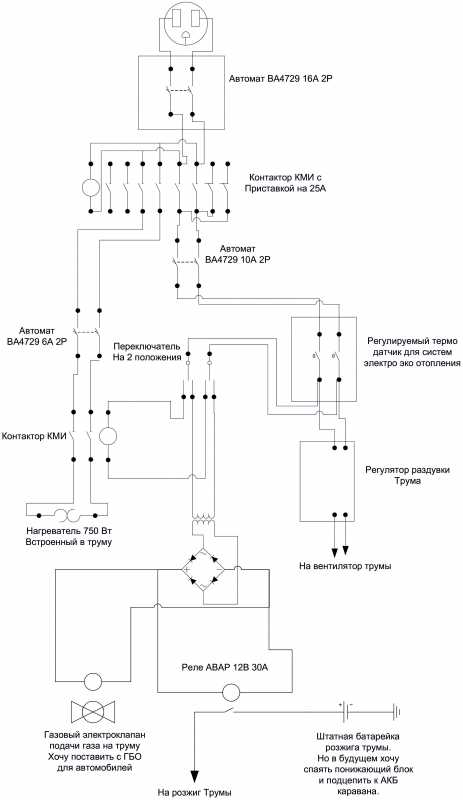 Автомат ВА4729 16А 2Р

Контактор КМИ с Приставкой на 25А

Автомат ВА4729 10А 2Р

Автомат ВА4729 6А 2Р

Переключатель На 2 положения

Регулируемый термо датчик для систем электро эко отопления

Контактор КМИ

Регулятор раздувки Трума

Нагреватель 750 Вт Встроенный в труму

На вентилятор трумы

Реле АВАР 12В 30А

Газовый электроклапан подачи газа на труму Хочу поставить с ГБО для автомобилей

Штатная батарейка розжига трумы. Но в будущем хочу спаять понижающий блок и подцепить к АКБ каравана.

На розжиг Трумы